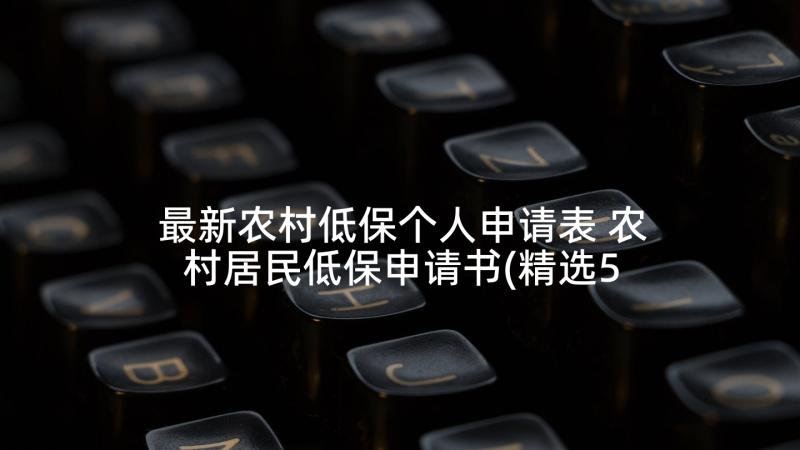 最新农村低保个人申请表 农村居民低保申请书(精选5